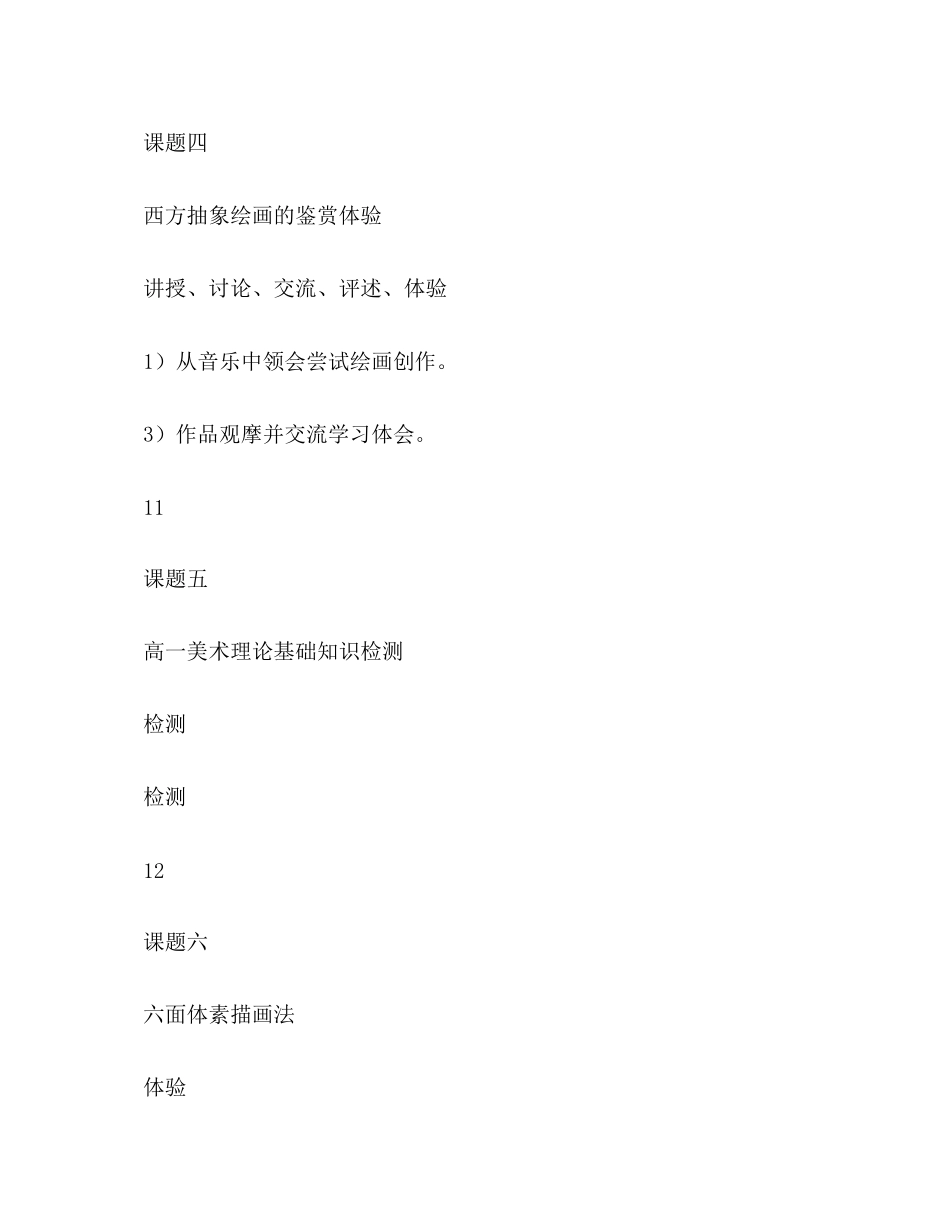 课题四

西方抽象绘画的鉴赏体验

讲授、讨论、交流、评述、体验

1）从音乐中领会尝试绘画创作。

3）作品观摩并交流学习体会。

11

课题五

高一美术理论基础知识检测

检测

检测

12

课题六

六面体素描画法

体验